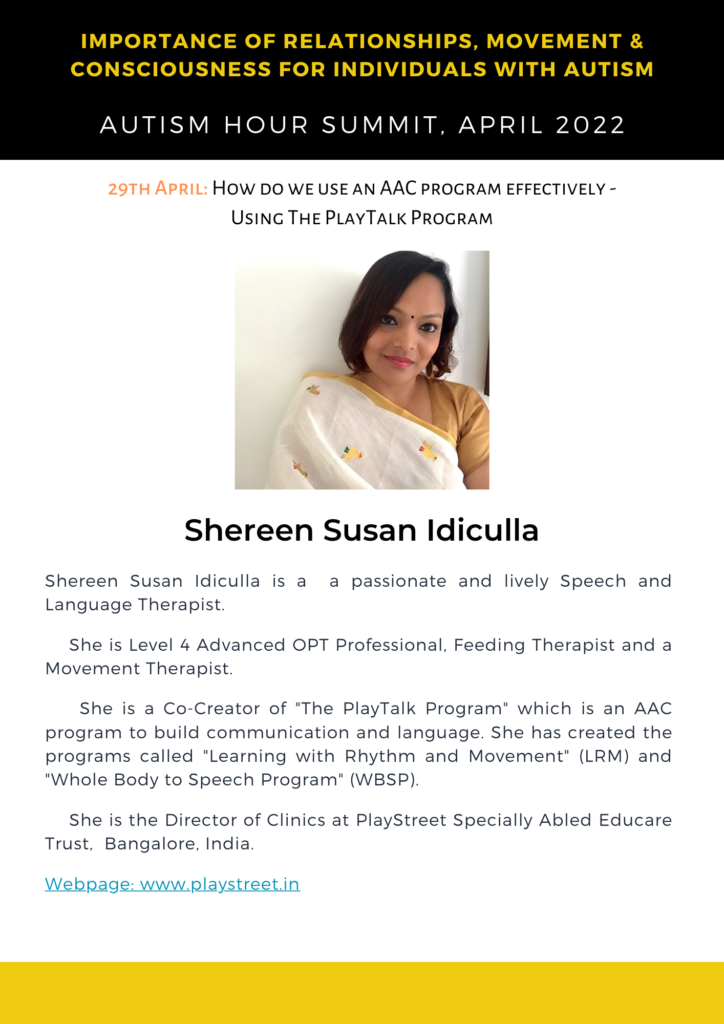 IMPORTANCE OF RELATIONSHIPS, MOVEMENT & CONSCIOUSNESS FOR INDIVIDUALS WITH AUTISM

AUTISM HOUR SUMMIT, APRIL 2022

29TH APRIL: HOW DO WE USE AN AAC PROGRAM EFFECTIVELY - USING THE PLAYTALK PROGRAM

Shereen Susan Idiculla

Shereen Susan Idiculla is a a passionate and lively Speech and Language Therapist.

She is Level 4 Advanced OPT Professional, Feeding Therapist and a Movement Therapist.

She is a Co-Creator of "The PlayTalk Program" which is an AAC program to build communication and language. She has created the programs called "Learning with Rhythm and Movement" (LRM) and "Whole Body to Speech Program" (WBSP).

She is the Director of Clinics at PlayStreet Specially Abled Educare Trust, Bangalore, India.

Webpage: www.playstreet.in